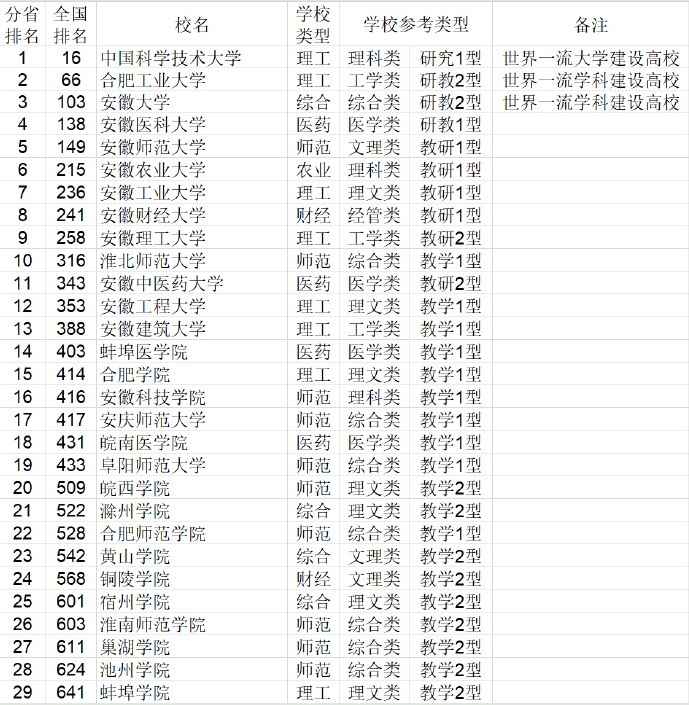 | 分省排名 | 全国排名 | 校名 | 学校类型 | 学校参考类型 | | 备注 |
|---|---|---|---|---|---|---|
| 1 | 16 | 中国科学技术大学 | 理工 | 理科类 | 研究1型 | 世界一流大学建设高校 |
| 2 | 66 | 合肥工业大学 | 理工 | 工学类 | 研教2型 | 世界一流学科建设高校 |
| 3 | 103 | 安徽大学 | 综合 | 综合类 | 研教2型 | 世界一流学科建设高校 |
| 4 | 138 | 安徽医科大学 | 医药 | 医学类 | 研教1型 | |
| 5 | 149 | 安徽师范大学 | 师范 | 文理类 | 教研1型 | |
| 6 | 215 | 安徽农业大学 | 农业 | 理科类 | 教研1型 | |
| 7 | 236 | 安徽工业大学 | 理工 | 理文类 | 教研1型 | |
| 8 | 241 | 安徽财经大学 | 财经 | 经管类 | 教研1型 | |
| 9 | 258 | 安徽理工大学 | 理工 | 工学类 | 教研2型 | |
| 10 | 316 | 淮北师范大学 | 师范 | 综合类 | 教学1型 | |
| 11 | 343 | 安徽中医药大学 | 医药 | 医学类 | 教研2型 | |
| 12 | 353 | 安徽工程大学 | 理工 | 理文类 | 教学1型 | |
| 13 | 388 | 安徽建筑大学 | 理工 | 工学类 | 教学1型 | |
| 14 | 403 | 蚌埠医学院 | 医药 | 医学类 | 教学1型 | |
| 15 | 414 | 合肥学院 | 理工 | 理文类 | 教学1型 | |
| 16 | 416 | 安徽科技学院 | 师范 | 理科类 | 教学1型 | |
| 17 | 417 | 安庆师范大学 | 师范 | 综合类 | 教学1型 | |
| 18 | 431 | 皖南医学院 | 医药 | 医学类 | 教学1型 | |
| 19 | 433 | 阜阳师范大学 | 师范 | 综合类 | 教学1型 | |
| 20 | 509 | 皖西学院 | 师范 | 理文类 | 教学2型 | |
| 21 | 522 | 滁州学院 | 综合 | 理文类 | 教学2型 | |
| 22 | 528 | 合肥师范学院 | 师范 | 综合类 | 教学1型 | |
| 23 | 542 | 黄山学院 | 综合 | 文理类 | 教学2型 | |
| 24 | 568 | 铜陵学院 | 财经 | 文理类 | 教学2型 | |
| 25 | 601 | 宿州学院 | 综合 | 理文类 | 教学2型 | |
| 26 | 603 | 淮南师范学院 | 师范 | 综合类 | 教学2型 | |
| 27 | 611 | 巢湖学院 | 师范 | 综合类 | 教学2型 | |
| 28 | 624 | 池州学院 | 师范 | 综合类 | 教学2型 | |
| 29 | 641 | 蚌埠学院 | 理工 | 理文类 | 教学2型 | |